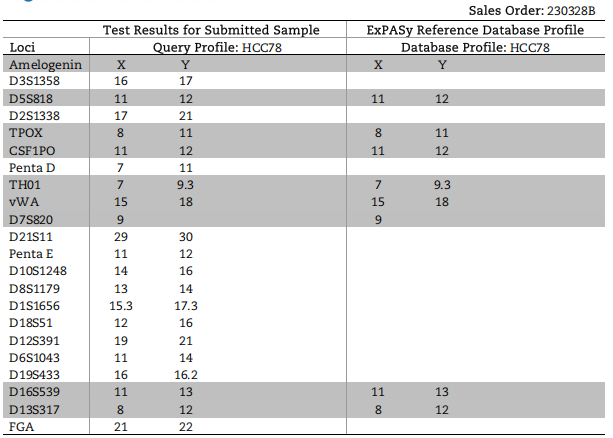 Sales Order: 230328B

|  | Test Results for Submitted Sample |  | ExPASy Reference Database Profile |  |
|---|---|---|---|---|
| Loci | Query Profile: HCC78 |  | Database Profile: HCC78 |  |
| Amelogenin | X | Y | X | Y |
| D3S1358 | 16 | 17 |  |  |
| D5S818 | 11 | 12 | 11 | 12 |
| D2S1338 | 17 | 21 |  |  |
| TPOX | 8 | 11 | 8 | 11 |
| CSF1PO | 11 | 12 | 11 | 12 |
| Penta D | 7 | 11 |  |  |
| TH01 | 7 | 9.3 | 7 | 9.3 |
| vWA | 15 | 18 | 15 | 18 |
| D7S820 | 9 |  | 9 |  |
| D21S11 | 29 | 30 |  |  |
| Penta E | 11 | 12 |  |  |
| D10S1248 | 14 | 16 |  |  |
| D8S1179 | 13 | 14 |  |  |
| D1S1656 | 15.3 | 17.3 |  |  |
| D18S51 | 12 | 16 |  |  |
| D12S391 | 19 | 21 |  |  |
| D6S1043 | 11 | 14 |  |  |
| D19S433 | 16 | 16.2 |  |  |
| D16S539 | 11 | 13 | 11 | 13 |
| D13S317 | 8 | 12 | 8 | 12 |
| FGA | 21 | 22 |  |  |